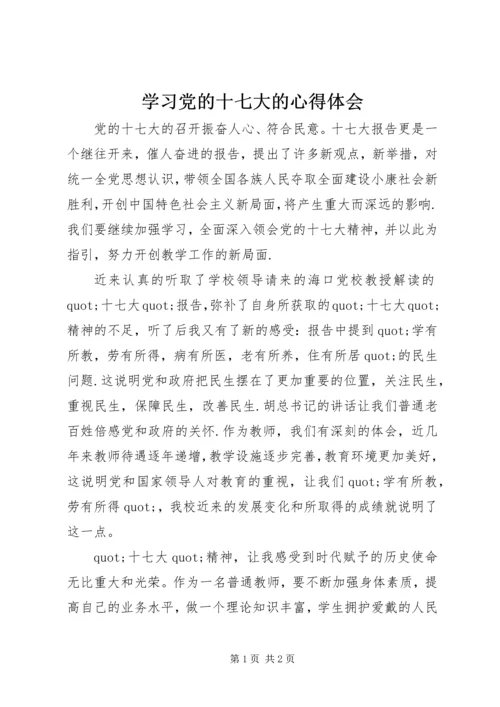 学习党的十七大的心得体会

党的十七大的召开振奋人心、符合民意。十七大报告更是一个继往开来，催人奋进的报告，提出了许多新观点，新举措，对统一全党思想认识，带领全国各族人民夺取全面建设小康社会新胜利，开创中国特色社会主义新局面，将产生重大而深远的影响.我们要继续加强学习，全面深入领会党的十七大精神，并以此为指引，努力开创教学工作的新局面.

近来认真的听取了学校领导请来的海口党校教授解读的quot;十七大quot;报告，弥补了自身所获取的quot;十七大quot;精神的不足，听了后我又有了新的感受：报告中提到quot;学有所教，劳有所得，病有所医，老有所养，住有所居quot;的民生问题.这说明党和政府把民生摆在了更加重要的位置，关注民生，重视民生，保障民生，改善民生.胡总书记的讲话让我们普通老百姓倍感党和政府的关怀.作为教师，我们有深刻的体会，近几年来教师待遇逐年递增，教学设施逐步完善，教育环境更加美好，这说明党和国家领导人对教育的重视，让我们quot;学有所教，劳有所得quot;，我校近来的发展变化和所取得的成绩就说明了这一点。

quot;十七大quot;精神，让我感受到时代赋予的历史使命无比重大和光荣。作为一名普通教师，要不断加强身体素质，提高自己的业务水平，做一个理论知识丰富，学生拥护爱戴的人民

第1页 共2页